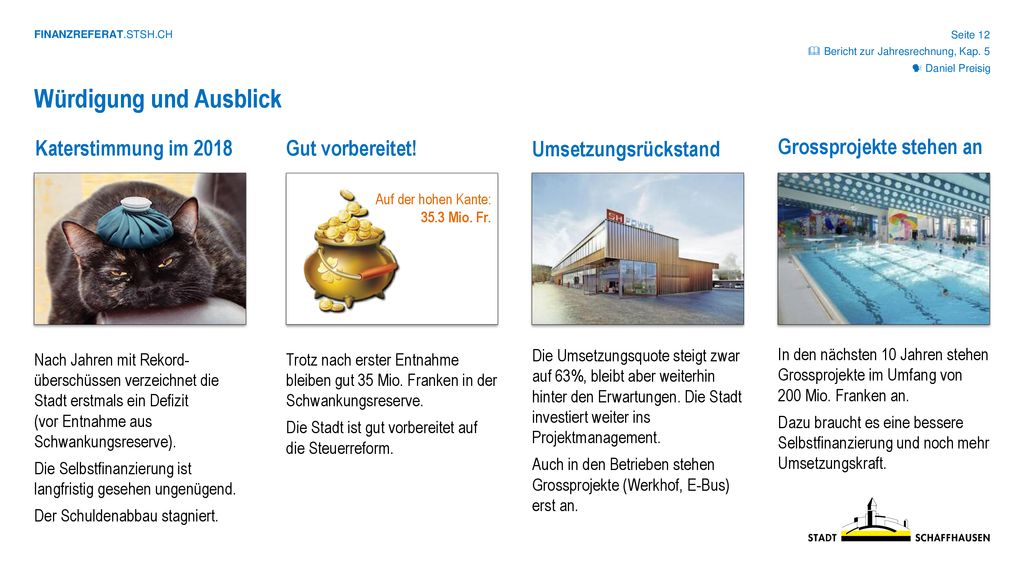 FINANZREFERAT.STSH.CH

Seite 12
Bericht zur Jahresrechnung, Kap. 5
Daniel Preisig

Würdigung und Ausblick

Katerstimmung im 2018

Nach Jahren mit Rekordüberschüssen verzeichnet die Stadt erstmals ein Defizit (vor Entnahme aus Schwankungsreserve).

Die Selbstfinanzierung ist langfristig gesehen ungenügend.

Der Schuldenabbau stagniert.

Gut vorbereitet!

Auf der hohen Kante: 35.3 Mio. Fr.

Trotz nach erster Entnahme bleiben gut 35 Mio. Franken in der Schwankungsreserve.

Die Stadt ist gut vorbereitet auf die Steuerreform.

Umsetzungsrückstand

SH POWER

Die Umsetzungsquote steigt zwar auf 63%, bleibt aber weiterhin hinter den Erwartungen. Die Stadt investiert weiter ins Projektmanagement.

Auch in den Betrieben stehen Grossprojekte (Werkhof, E-Bus) erst an.

Grossprojekte stehen an

In den nächsten 10 Jahren stehen Grossprojekte im Umfang von 200 Mio. Franken an.

Dazu braucht es eine bessere Selbstfinanzierung und noch mehr Umsetzungskraft.

STADT SCHAFFHAUSEN